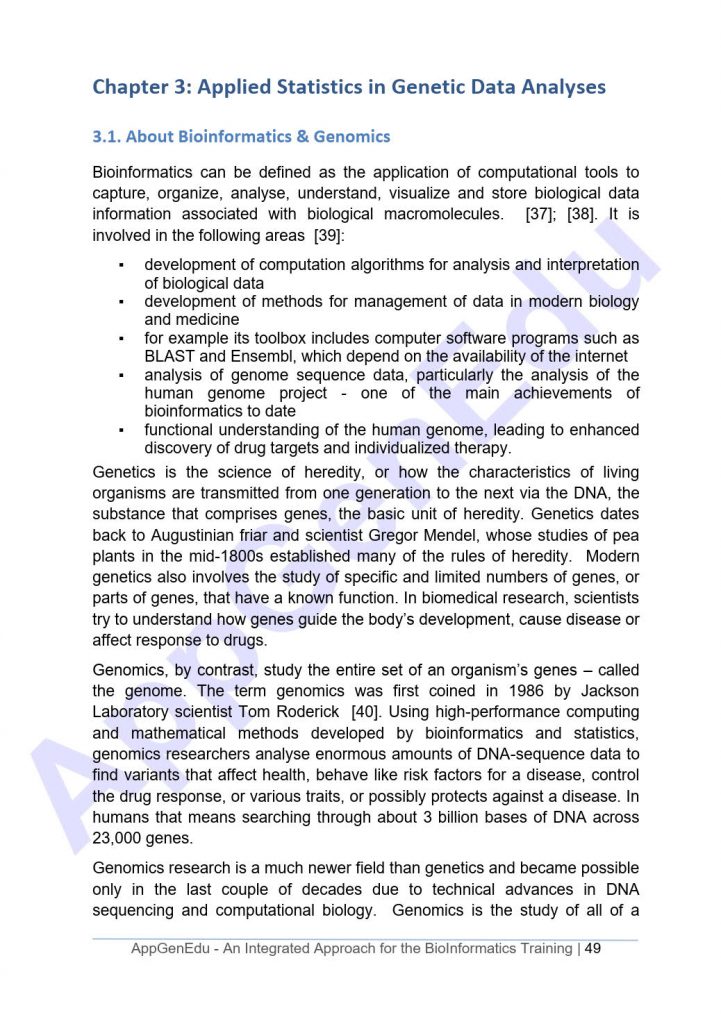 Chapter 3: Applied Statistics in Genetic Data Analyses

3.1. About Bioinformatics & Genomics

Bioinformatics can be defined as the application of computational tools to capture, organize, analyse, understand, visualize and store biological data information associated with biological macromolecules. [37]; [38]. It is involved in the following areas [39]:

▪ development of computation algorithms for analysis and interpretation of biological data
▪ development of methods for management of data in modern biology and medicine
▪ for example its toolbox includes computer software programs such as BLAST and Ensembl, which depend on the availability of the internet
▪ analysis of genome sequence data, particularly the analysis of the human genome project - one of the main achievements of bioinformatics to date
▪ functional understanding of the human genome, leading to enhanced discovery of drug targets and individualized therapy.

Genetics is the science of heredity, or how the characteristics of living organisms are transmitted from one generation to the next via the DNA, the substance that comprises genes, the basic unit of heredity. Genetics dates back to Augustinian friar and scientist Gregor Mendel, whose studies of pea plants in the mid-1800s established many of the rules of heredity. Modern genetics also involves the study of specific and limited numbers of genes, or parts of genes, that have a known function. In biomedical research, scientists try to understand how genes guide the body's development, cause disease or affect response to drugs.

Genomics, by contrast, study the entire set of an organism's genes – called the genome. The term genomics was first coined in 1986 by Jackson Laboratory scientist Tom Roderick [40]. Using high-performance computing and mathematical methods developed by bioinformatics and statistics, genomics researchers analyse enormous amounts of DNA-sequence data to find variants that affect health, behave like risk factors for a disease, control the drug response, or various traits, or possibly protects against a disease. In humans that means searching through about 3 billion bases of DNA across 23,000 genes.

Genomics research is a much newer field than genetics and became possible only in the last couple of decades due to technical advances in DNA sequencing and computational biology. Genomics is the study of all of a

AppGenEdu

AppGenEdu - An Integrated Approach for the BioInformatics Training | 49